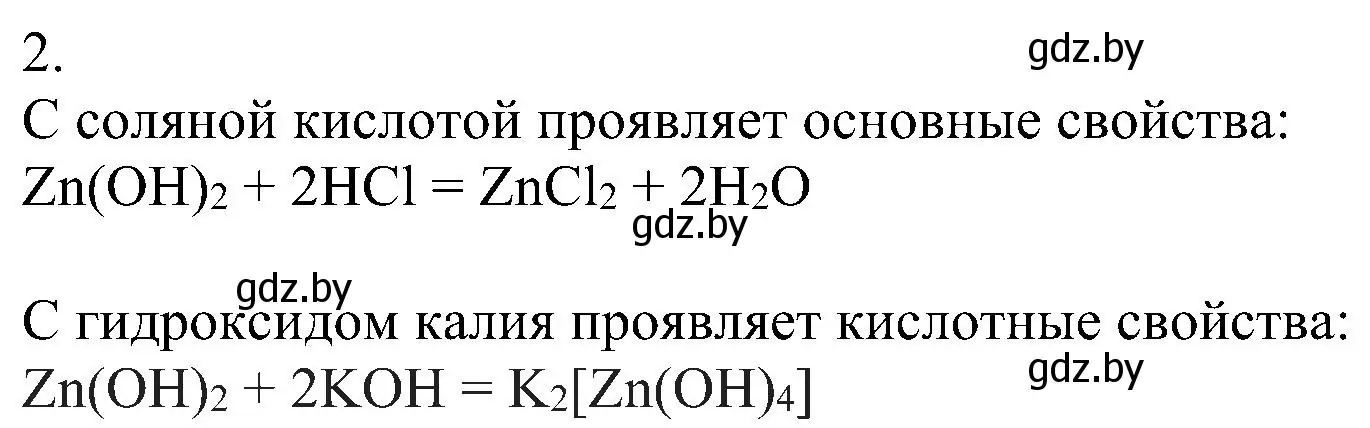 2.
gdz.by
С соляной кислотой проявляет основные свойства:
$Zn(OH)_2 + 2HCl = ZnCl_2 + 2H_2O$
gdz.by

gdz.by
С гидроксидом калия проявляет кислотные свойства:
$Zn(OH)_2 + 2KOH = K_2[Zn(OH)_4]$
gdz.by